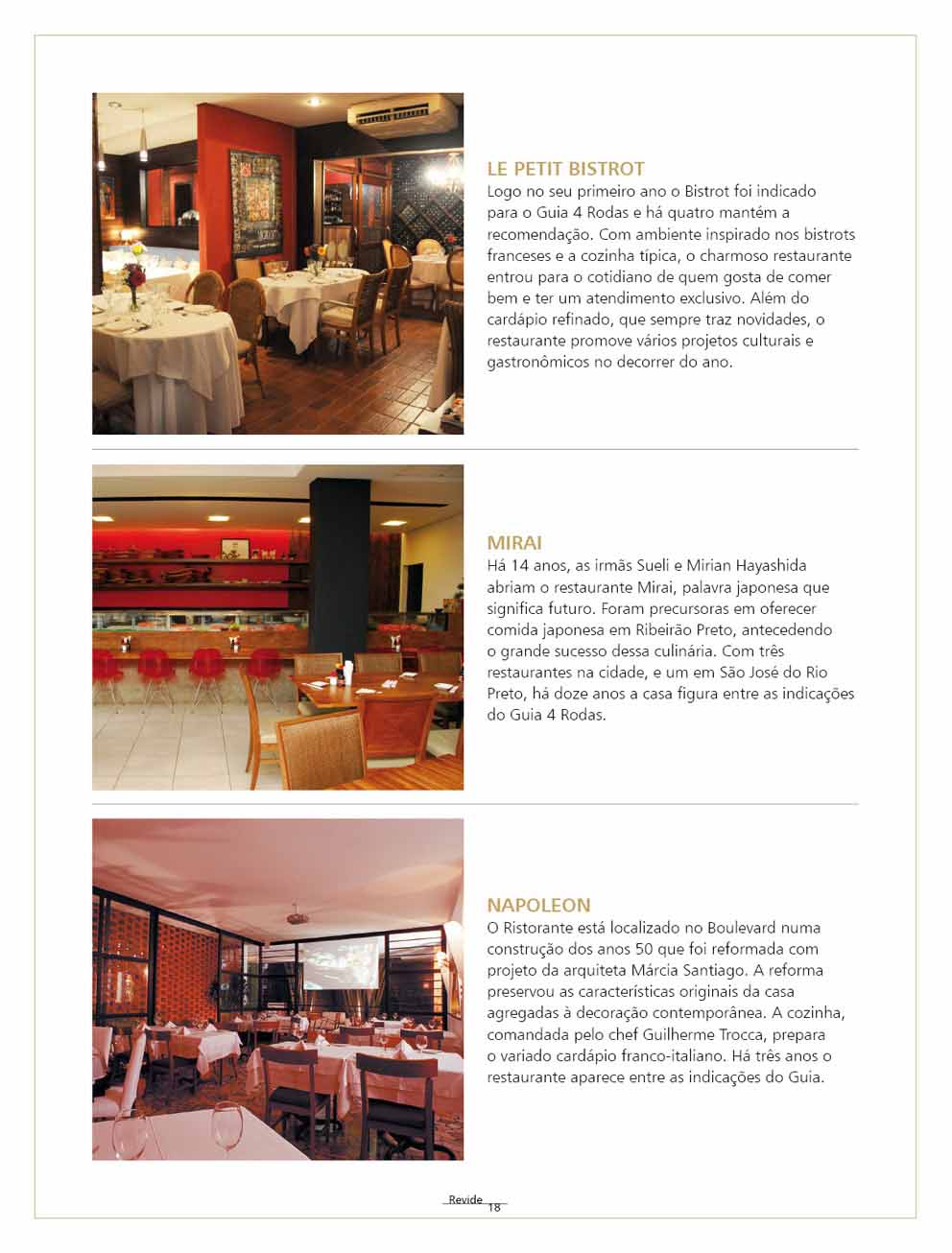 LE PETIT BISTROT
Logo no seu primeiro ano o Bistrot foi indicado para o Guia 4 Rodas e há quatro mantém a recomendação. Com ambiente inspirado nos bistrots franceses e a cozinha típica, o charmoso restaurante entrou para o cotidiano de quem gosta de comer bem e ter um atendimento exclusivo. Além do cardápio refinado, que sempre traz novidades, o restaurante promove vários projetos culturais e gastronômicos no decorrer do ano.

MIRAI
Há 14 anos, as irmãs Sueli e Mirian Hayashida abriam o restaurante Mirai, palavra japonesa que significa futuro. Foram precursoras em oferecer comida japonesa em Ribeirão Preto, antecedendo o grande sucesso dessa culinária. Com três restaurantes na cidade, e um em São José do Rio Preto, há doze anos a casa figura entre as indicações do Guia 4 Rodas.

NAPOLEON
O Ristorante está localizado no Boulevard numa construção dos anos 50 que foi reformada com projeto da arquiteta Márcia Santiago. A reforma preservou as características originais da casa agregadas à decoração contemporânea. A cozinha, comandada pelo chef Guilherme Trocca, prepara o variado cardápio franco-italiano. Há três anos o restaurante aparece entre as indicações do Guia.

Revide 18